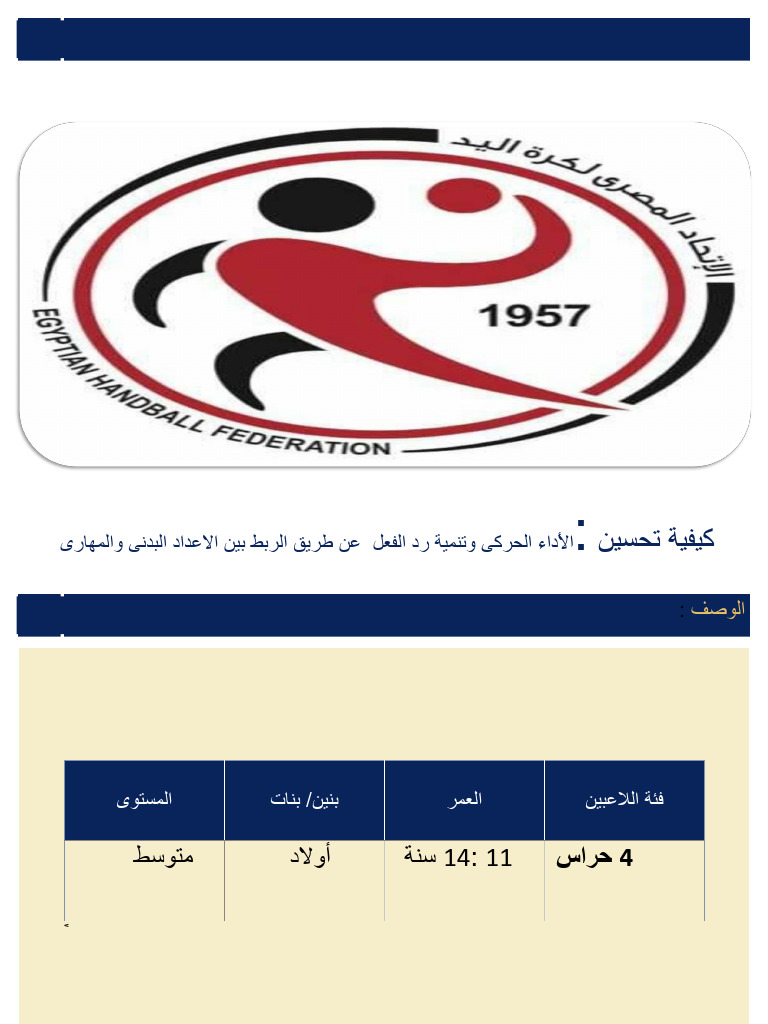 الإتحاد المصرى لكرة اليد

1957

EGYPTIAN HANDBALL FEDERATION

كيفية تحسين : الأداء الحركى وتنمية رد الفعل عن طريق الربط بين الاعداد البدنى والمهارى

الوصف :

| فئة اللاعبين | العمر | بنين/ بنات | المستوى |
|---|---|---|---|
| 4 حراس | 11 :14 سنة | أولاد | متوسط |